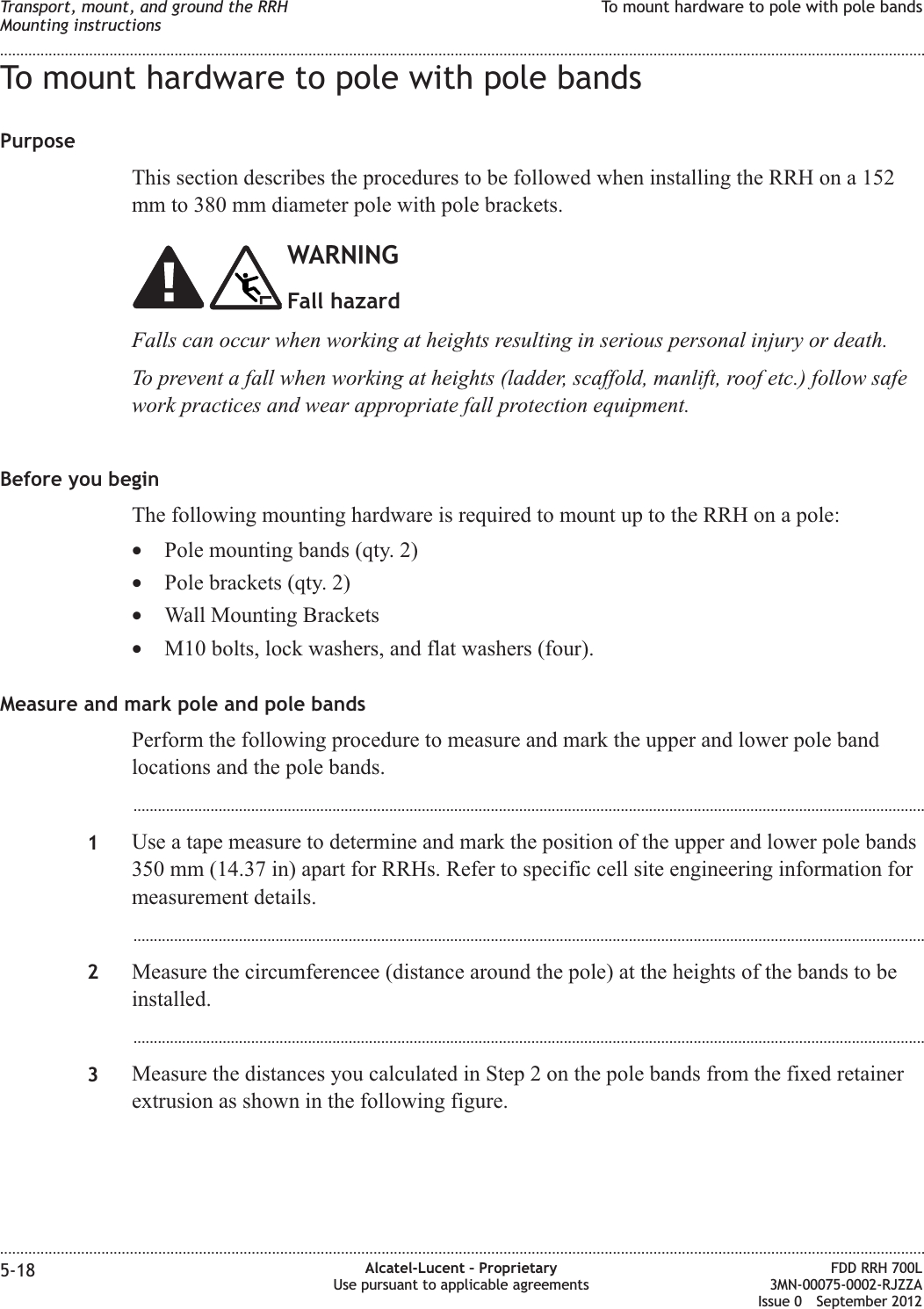 Transport, mount, and ground the RRH
Mounting instructions

To mount hardware to pole with pole bands

To mount hardware to pole with pole bands

Purpose

This section describes the procedures to be followed when installing the RRH on a 152 mm to 380 mm diameter pole with pole brackets.

WARNING

Fall hazard

Falls can occur when working at heights resulting in serious personal injury or death.

To prevent a fall when working at heights (ladder, scaffold, manlift, roof etc.) follow safe work practices and wear appropriate fall protection equipment.

Before you begin

The following mounting hardware is required to mount up to the RRH on a pole:

• Pole mounting bands (qty. 2)
• Pole brackets (qty. 2)
• Wall Mounting Brackets
• M10 bolts, lock washers, and flat washers (four).

Measure and mark pole and pole bands

Perform the following procedure to measure and mark the upper and lower pole band locations and the pole bands.

1 Use a tape measure to determine and mark the position of the upper and lower pole bands 350 mm (14.37 in) apart for RRHs. Refer to specific cell site engineering information for measurement details.

2 Measure the circumferencee (distance around the pole) at the heights of the bands to be installed.

3 Measure the distances you calculated in Step 2 on the pole bands from the fixed retainer extrusion as shown in the following figure.

5-18

Alcatel-Lucent – Proprietary
Use pursuant to applicable agreements

FDD RRH 700L
3MN-00075-0002-RJZZA
Issue 0 September 2012